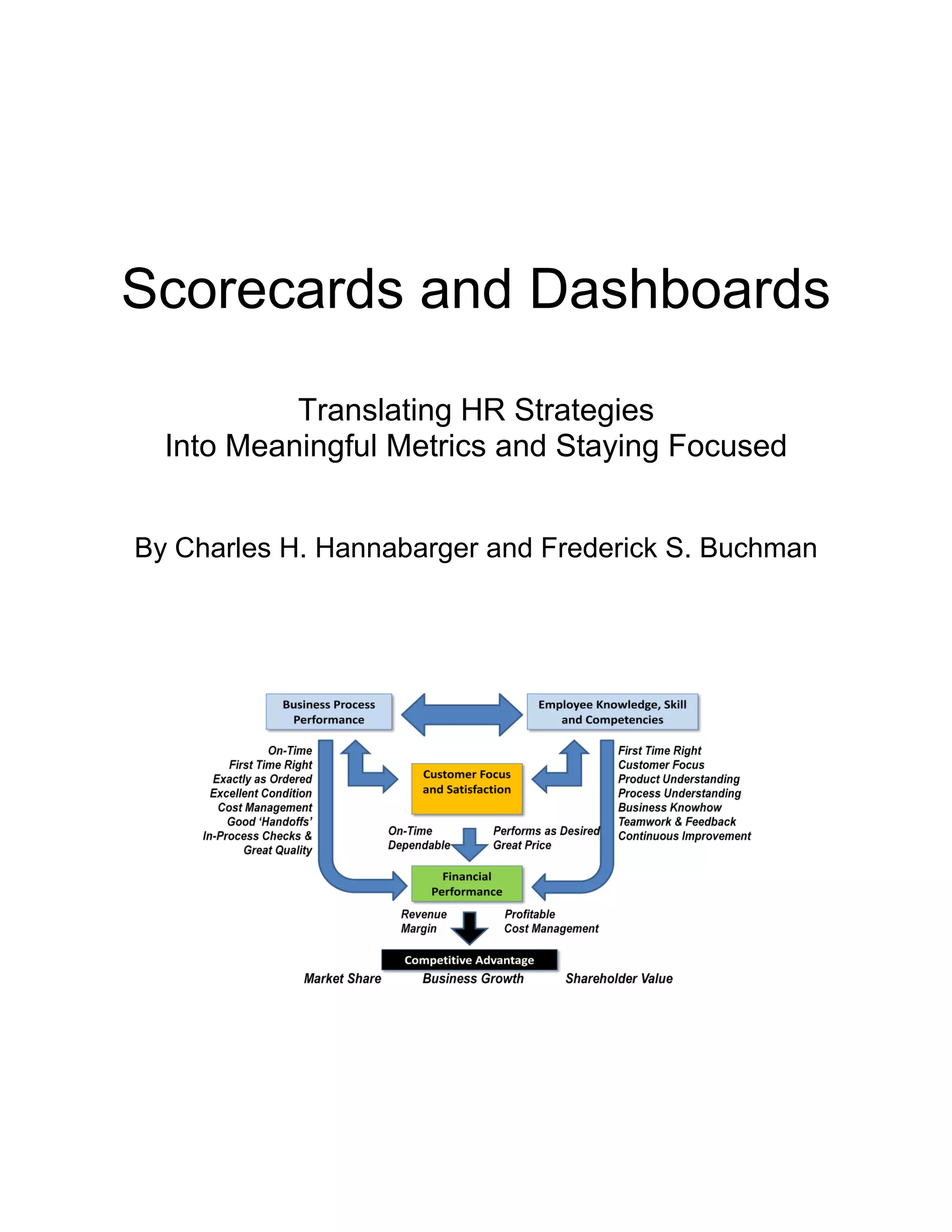 Scorecards and Dashboards

Translating HR Strategies
Into Meaningful Metrics and Staying Focused

By Charles H. Hannabarger and Frederick S. Buchman

Business Process Performance

Employee Knowledge, Skill and Competencies

On-Time
First Time Right
Exactly as Ordered
Excellent Condition
Cost Management
Good 'Handoffs'
In-Process Checks &
Great Quality

Customer Focus and Satisfaction

First Time Right
Customer Focus
Product Understanding
Process Understanding
Business Knowhow
Teamwork & Feedback
Continuous Improvement

On-Time
Dependable

Performs as Desired
Great Price

Financial Performance

Revenue
Margin

Profitable
Cost Management

Competitive Advantage

Market Share
Business Growth
Shareholder Value